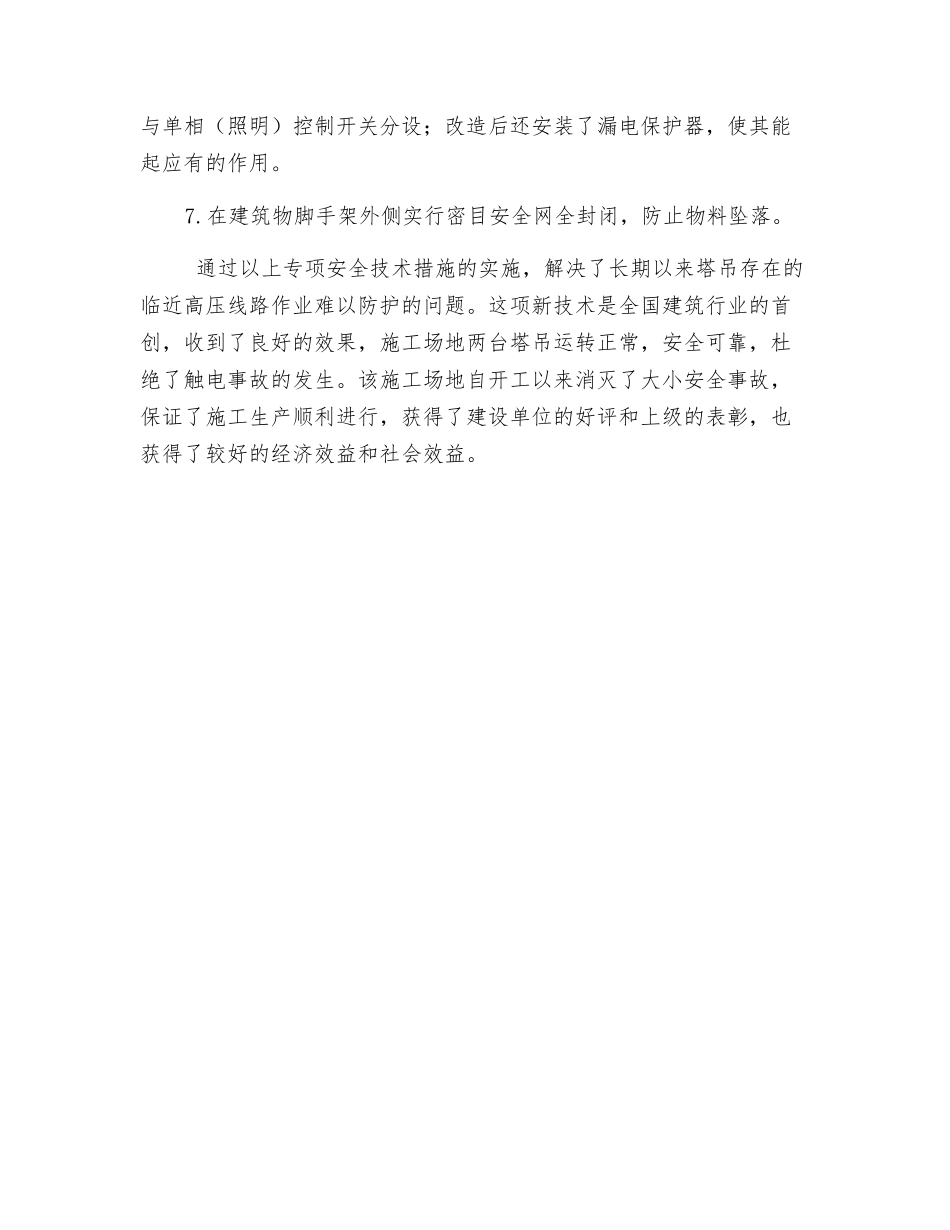 与单相（照明）控制开关分设；改造后还安装了漏电保护器，使其能起应有的作用。

7. 在建筑物脚手架外侧实行密目安全网全封闭，防止物料坠落。

通过以上专项安全技术措施的实施，解决了长期以来塔吊存在的临近高压线路作业难以防护的问题。这项新技术是全国建筑行业的首创，收到了良好的效果，施工场地两台塔吊运转正常，安全可靠，杜绝了触电事故的发生。该施工场地自开工以来消灭了大小安全事故，保证了施工生产顺利进行，获得了建设单位的好评和上级的表彰，也获得了较好的经济效益和社会效益。